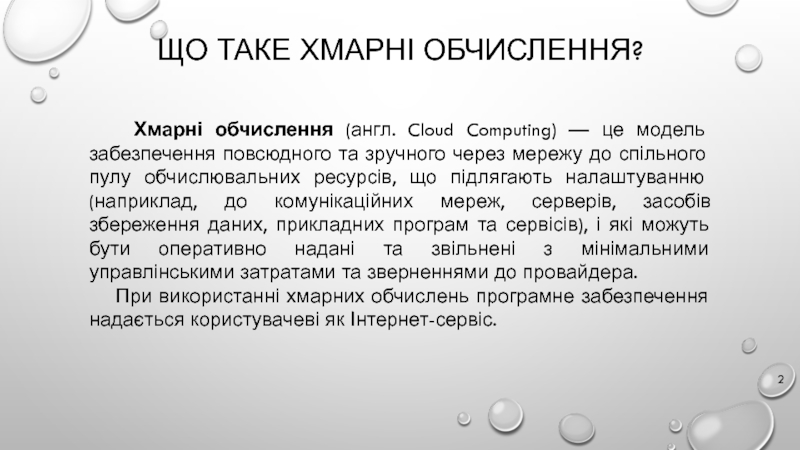 ЩО ТАКЕ ХМАРНІ ОБЧИСЛЕННЯ?

Хмарні обчислення (англ. Cloud Computing) — це модель забезпечення повсюдного та зручного через мережу до спільного пулу обчислювальних ресурсів, що підлягають налаштуванню (наприклад, до комунікаційних мереж, серверів, засобів збереження даних, прикладних програм та сервісів), і які можуть бути оперативно надані та звільнені з мінімальними управлінськими затратами та зверненнями до провайдера.

При використанні хмарних обчислень програмне забезпечення надається користувачеві як Інтернет-сервіс.

2